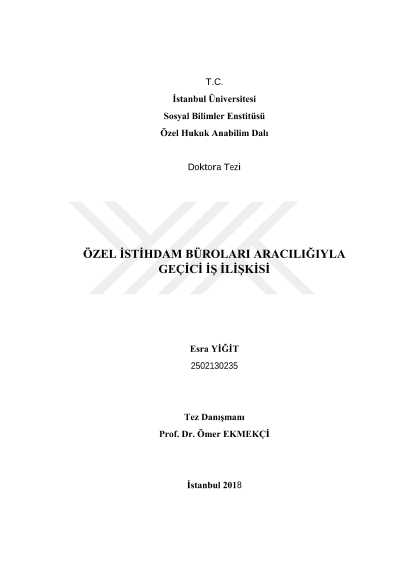 T.C.
İstanbul Üniversitesi
Sosyal Bilimler Enstitüsü
Özel Hukuk Anabilim Dalı

Doktora Tezi

ÖZEL İSTİHDAM BÜROLARI ARACILIĞIYLA
GEÇİCİ İŞ İLİŞKİSİ

Esra YİĞİT
2502130235

Tez Danışmanı
Prof. Dr. Ömer EKMEKÇİ

İstanbul 2018